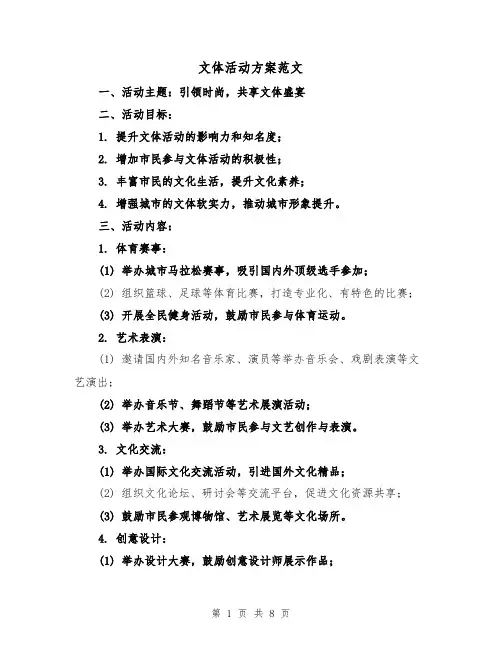 文体活动方案范文

一、活动主题：引领时尚，共享文体盛宴

二、活动目标：

1. 提升文体活动的影响力和知名度；

2. 增加市民参与文体活动的积极性；

3. 丰富市民的文化生活，提升文化素养；

4. 增强城市的文体软实力，推动城市形象提升。

三、活动内容：

1. 体育赛事：

(1) 举办城市马拉松赛事，吸引国内外顶级选手参加；

(2) 组织篮球、足球等体育比赛，打造专业化、有特色的比赛；

(3) 开展全民健身活动，鼓励市民参与体育运动。

2. 艺术表演：

(1) 邀请国内外知名音乐家、演员等举办音乐会、戏剧表演等文艺演出；

(2) 举办音乐节、舞蹈节等艺术展演活动；

(3) 举办艺术大赛，鼓励市民参与文艺创作与表演。

3. 文化交流：

(1) 举办国际文化交流活动，引进国外文化精品；

(2) 组织文化论坛、研讨会等交流平台，促进文化资源共享；

(3) 鼓励市民参观博物馆、艺术展览等文化场所。

4. 创意设计：

(1) 举办设计大赛，鼓励创意设计师展示作品；

第 1 页 共 8 页